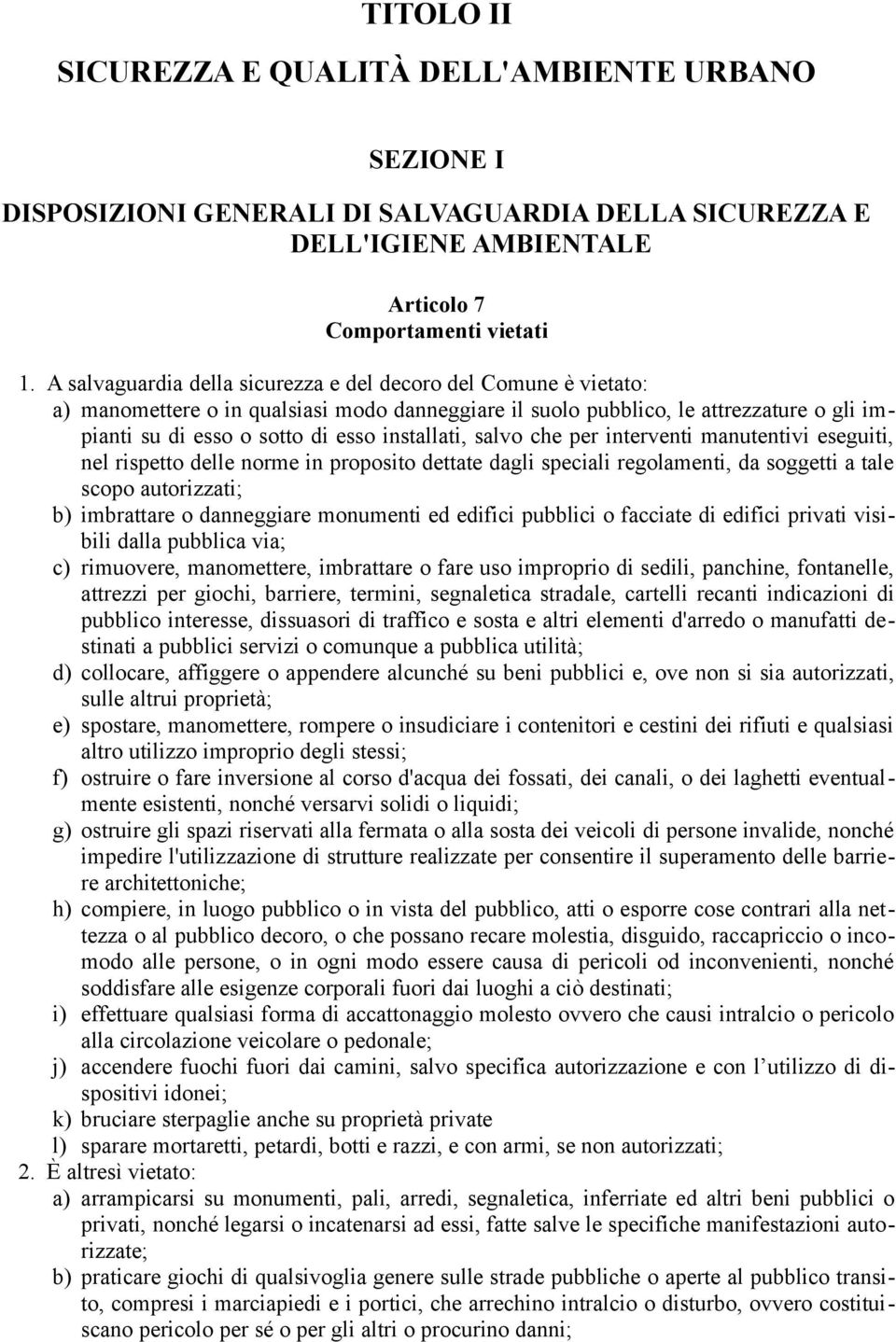 TITOLO II

SICUREZZA E QUALITÀ DELL'AMBIENTE URBANO

SEZIONE I

DISPOSIZIONI GENERALI DI SALVAGUARDIA DELLA SICUREZZA E DELL'IGIENE AMBIENTALE

Articolo 7
Comportamenti vietati

1. A salvaguardia della sicurezza e del decoro del Comune è vietato:
a) manomettere o in qualsiasi modo danneggiare il suolo pubblico, le attrezzature o gli impianti su di esso o sotto di esso installati, salvo che per interventi manutentivi eseguiti, nel rispetto delle norme in proposito dettate dagli speciali regolamenti, da soggetti a tale scopo autorizzati;
b) imbrattare o danneggiare monumenti ed edifici pubblici o facciate di edifici privati visibili dalla pubblica via;
c) rimuovere, manomettere, imbrattare o fare uso improprio di sedili, panchine, fontanelle, attrezzi per giochi, barriere, termini, segnaletica stradale, cartelli recanti indicazioni di pubblico interesse, dissuasori di traffico e sosta e altri elementi d'arredo o manufatti destinati a pubblici servizi o comunque a pubblica utilità;
d) collocare, affiggere o appendere alcunché su beni pubblici e, ove non si sia autorizzati, sulle altrui proprietà;
e) spostare, manomettere, rompere o insudiciare i contenitori e cestini dei rifiuti e qualsiasi altro utilizzo improprio degli stessi;
f) ostruire o fare inversione al corso d'acqua dei fossati, dei canali, o dei laghetti eventualmente esistenti, nonché versarvi solidi o liquidi;
g) ostruire gli spazi riservati alla fermata o alla sosta dei veicoli di persone invalide, nonché impedire l'utilizzazione di strutture realizzate per consentire il superamento delle barriere architettoniche;
h) compiere, in luogo pubblico o in vista del pubblico, atti o esporre cose contrari alla nettezza o al pubblico decoro, o che possano recare molestia, disguido, raccapriccio o incomodo alle persone, o in ogni modo essere causa di pericoli od inconvenienti, nonché soddisfare alle esigenze corporali fuori dai luoghi a ciò destinati;
i) effettuare qualsiasi forma di accattonaggio molesto ovvero che causi intralcio o pericolo alla circolazione veicolare o pedonale;
j) accendere fuochi fuori dai camini, salvo specifica autorizzazione e con l'utilizzo di dispositivi idonei;
k) bruciare sterpaglie anche su proprietà private
l) sparare mortaretti, petardi, botti e razzi, e con armi, se non autorizzati;
2. È altresì vietato:
a) arrampicarsi su monumenti, pali, arredi, segnaletica, inferriate ed altri beni pubblici o privati, nonché legarsi o incatenarsi ad essi, fatte salve le specifiche manifestazioni autorizzate;
b) praticare giochi di qualsivoglia genere sulle strade pubbliche o aperte al pubblico transito, compresi i marciapiedi e i portici, che arrechino intralcio o disturbo, ovvero costituiscano pericolo per sé o per gli altri o procurino danni;